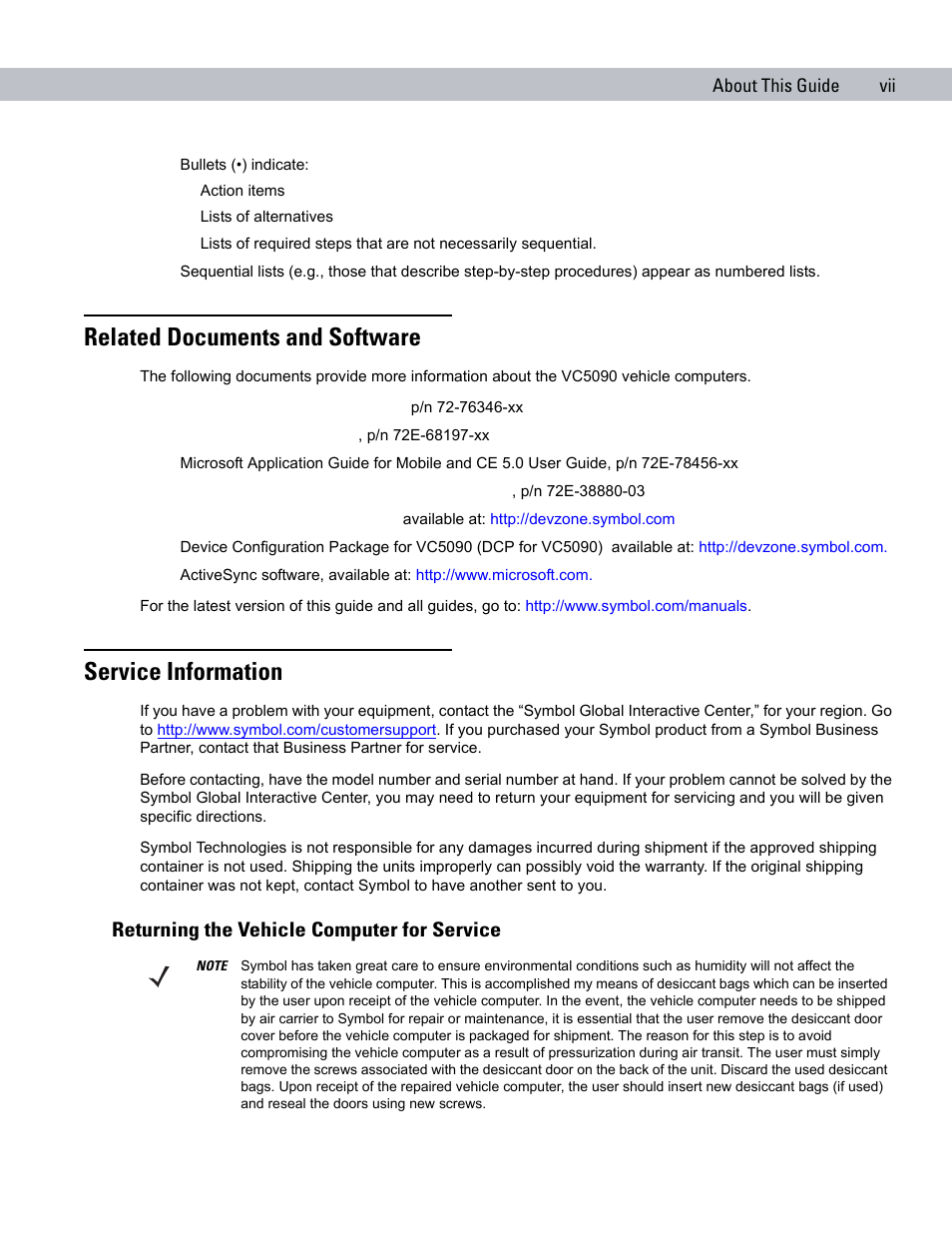 About This Guide vii

Bullets (•) indicate:

Action items

Lists of alternatives

Lists of required steps that are not necessarily sequential.

Sequential lists (e.g., those that describe step-by-step procedures) appear as numbered lists.

Related Documents and Software

The following documents provide more information about the VC5090 vehicle computers.

p/n 72-76346-xx

, p/n 72E-68197-xx

Microsoft Application Guide for Mobile and CE 5.0 User Guide, p/n 72E-78456-xx

, p/n 72E-38880-03

available at: http://devzone.symbol.com

Device Configuration Package for VC5090 (DCP for VC5090) available at: http://devzone.symbol.com.

ActiveSync software, available at: http://www.microsoft.com.

For the latest version of this guide and all guides, go to: http://www.symbol.com/manuals.

Service Information

If you have a problem with your equipment, contact the “Symbol Global Interactive Center,” for your region. Go to http://www.symbol.com/customersupport. If you purchased your Symbol product from a Symbol Business Partner, contact that Business Partner for service.

Before contacting, have the model number and serial number at hand. If your problem cannot be solved by the Symbol Global Interactive Center, you may need to return your equipment for servicing and you will be given specific directions.

Symbol Technologies is not responsible for any damages incurred during shipment if the approved shipping container is not used. Shipping the units improperly can possibly void the warranty. If the original shipping container was not kept, contact Symbol to have another sent to you.

Returning the Vehicle Computer for Service

NOTE Symbol has taken great care to ensure environmental conditions such as humidity will not affect the stability of the vehicle computer. This is accomplished my means of desiccant bags which can be inserted by the user upon receipt of the vehicle computer. In the event, the vehicle computer needs to be shipped by air carrier to Symbol for repair or maintenance, it is essential that the user remove the desiccant door cover before the vehicle computer is packaged for shipment. The reason for this step is to avoid compromising the vehicle computer as a result of pressurization during air transit. The user must simply remove the screws associated with the desiccant door on the back of the unit. Discard the used desiccant bags. Upon receipt of the repaired vehicle computer, the user should insert new desiccant bags (if used) and reseal the doors using new screws.